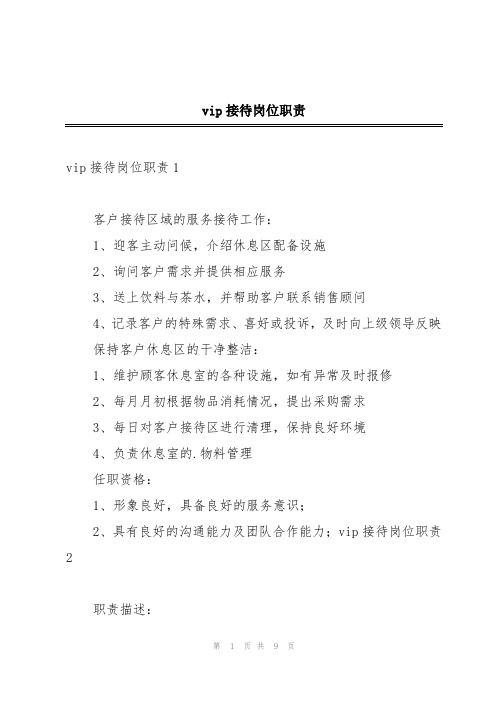 vip 接待岗位职责

vip 接待岗位职责 1

客户接待区域的服务接待工作：

1、迎客主动问候，介绍休息区配备设施

2、询问客户需求并提供相应服务

3、送上饮料与茶水，并帮助客户联系销售顾问

4、记录客户的特殊需求、喜好或投诉，及时向上级领导反映

保持客户休息区的干净整洁：

1、维护顾客休息室的各种设施，如有异常及时报修

2、每月月初根据物品消耗情况，提出采购需求

3、每日对客户接待区进行清理，保持良好环境

4、负责休息室的.物料管理

任职资格：

1、形象良好，具备良好的服务意识；

2、具有良好的沟通能力及团队合作能力；vip 接待岗位职责 2

职责描述：

第 1 页 共 9 页